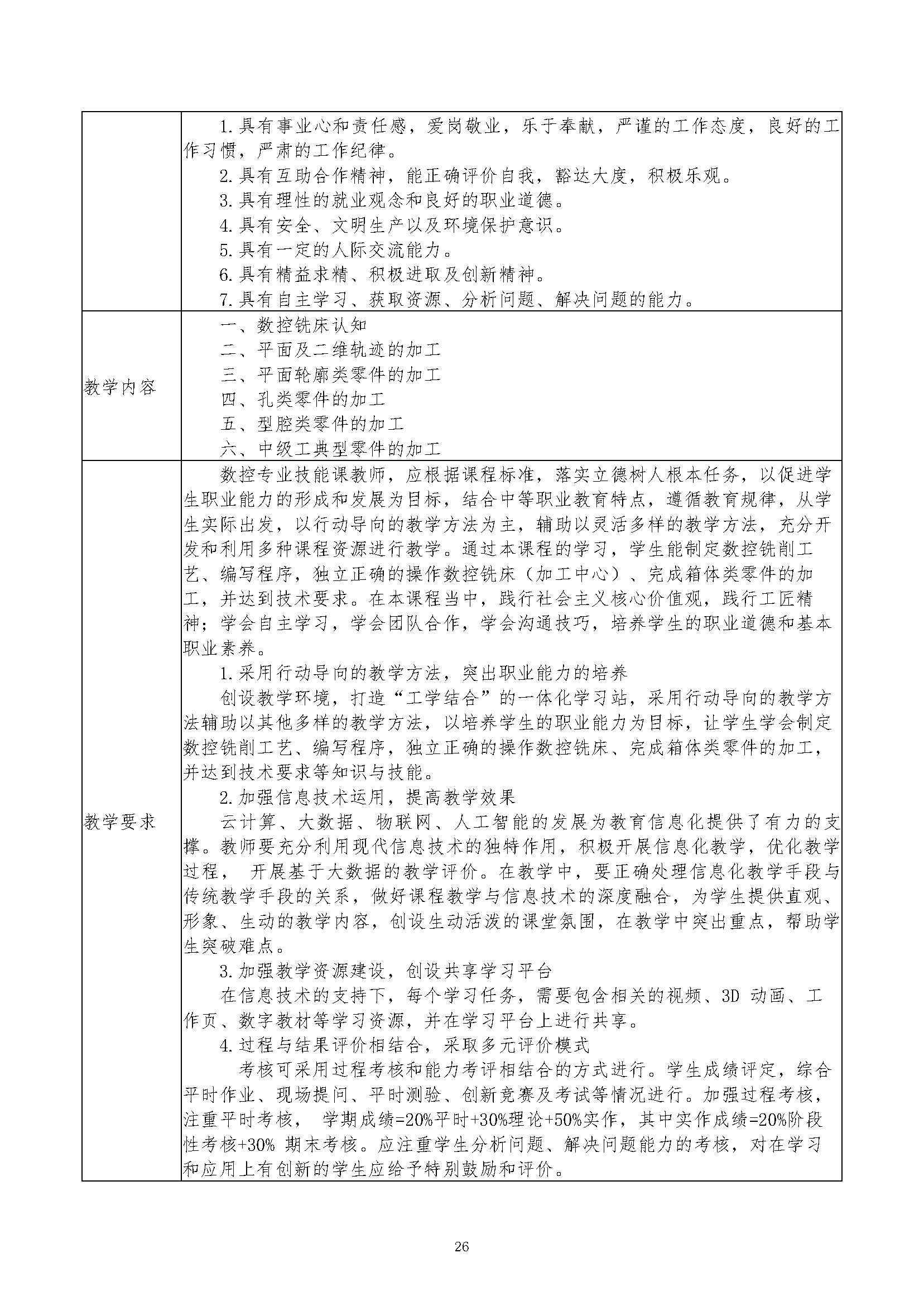 |  |  |
|---|---|
|  | 1.具有事业心和责任感，爱岗敬业，乐于奉献，严谨的工作态度，良好的工作习惯，严肃的工作纪律。<br>2.具有互助合作精神，能正确评价自我，豁达大度，积极乐观。<br>3.具有理性的就业观念和良好的职业道德。<br>4.具有安全、文明生产以及环境保护意识。<br>5.具有一定的人际交流能力。<br>6.具有精益求精、积极进取及创新精神。<br>7.具有自主学习、获取资源、分析问题、解决问题的能力。 |
| 教学内容 | 一、数控铣床认知<br>二、平面及二维轨迹的加工<br>三、平面轮廓类零件的加工<br>四、孔类零件的加工<br>五、型腔类零件的加工<br>六、中级工典型零件的加工 |
| 教学要求 | 数控专业技能课教师，应根据课程标准，落实立德树人根本任务，以促进学生职业能力的形成和发展为目标，结合中等职业教育特点，遵循教育规律，从学生实际出发，以行动导向的教学方法为主，辅助以灵活多样的教学方法，充分开发和利用多种课程资源进行教学。通过本课程的学习，学生能制定数控铣削工艺、编写程序，独立正确的操作数控铣床（加工中心）、完成箱体类零件的加工，并达到技术要求。在本课程当中，践行社会主义核心价值观，践行工匠精神；学会自主学习，学会团队合作，学会沟通技巧，培养学生的职业道德和基本职业素养。<br>1.采用行动导向的教学方法，突出职业能力的培养<br>创设教学环境，打造“工学结合”的一体化学习站，采用行动导向的教学方法辅助以其他多样的教学方法，以培养学生的职业能力为目标，让学生学会制定数控铣削工艺、编写程序，独立正确的操作数控铣床、完成箱体类零件的加工，并达到技术要求等知识与技能。<br>2.加强信息技术运用，提高教学效果<br>云计算、大数据、物联网、人工智能的发展为教育信息化提供了有力的支撑。教师要充分利用现代信息技术的独特作用，积极开展信息化教学，优化教学过程， 开展基于大数据的教学评价。在教学中，要正确处理信息化教学手段与传统教学手段的关系，做好课程教学与信息技术的深度融合，为学生提供直观、形象、生动的教学内容，创设生动活泼的课堂氛围，在教学中突出重点，帮助学生突破难点。<br>3.加强教学资源建设，创设共享学习平台<br>在信息技术的支持下，每个学习任务，需要包含相关的视频、3D 动画、工作页、数字教材等学习资源，并在学习平台上进行共享。<br>4.过程与结果评价相结合，采取多元评价模式<br>考核可采用过程考核和能力考评相结合的方式进行。学生成绩评定，综合平时作业、现场提问、平时测验、创新竞赛及考试等情况进行。加强过程考核，注重平时考核， 学期成绩=20%平时+30%理论+50%实作，其中实作成绩=20%阶段性考核+30% 期末考核。应注重学生分析问题、解决问题能力的考核，对在学习和应用上有创新的学生应给予特别鼓励和评价。 |

26